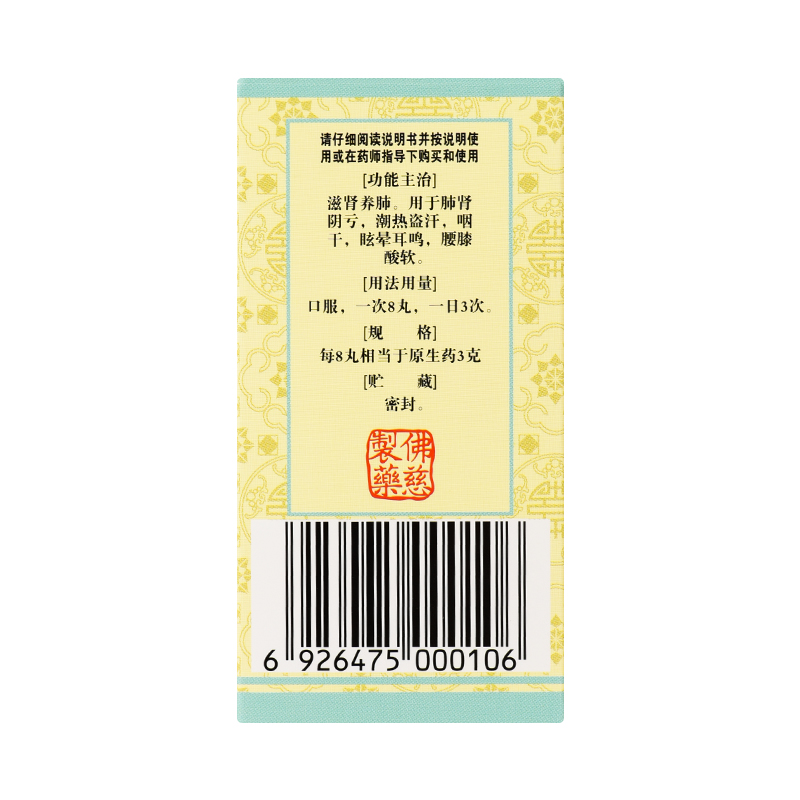 请仔细阅读说明书并按说明使用或在药师指导下购买和使用

[功能主治]

滋肾养肺。用于肺肾阴亏，潮热盗汗，咽干，眩晕耳鸣，腰膝酸软。

[用法用量]

口服，一次8丸，一日3次。

[规　格]

每8丸相当于原生药3克

[贮　藏]

密封。

佛慈製藥

6 926475 000106